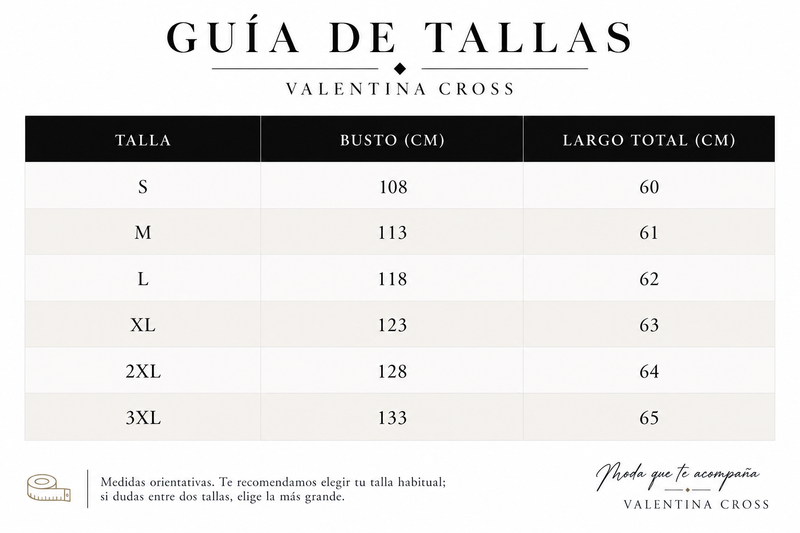 GUÍA DE TALLAS

VALENTINA CROSS

| TALLA | BUSTO (CM) | LARGO TOTAL (CM) |
|---|---|---|
| S | 108 | 60 |
| M | 113 | 61 |
| L | 118 | 62 |
| XL | 123 | 63 |
| 2XL | 128 | 64 |
| 3XL | 133 | 65 |

Medidas orientativas. Te recomendamos elegir tu talla habitual; si dudas entre dos tallas, elige la más grande.

Moda que te acompaña

VALENTINA CROSS